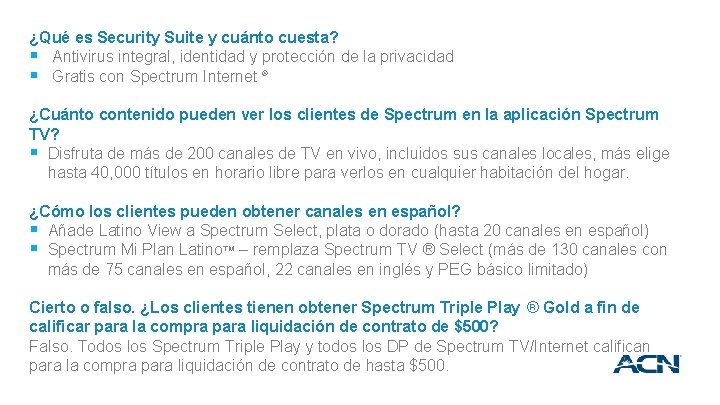 ¿Qué es Security Suite y cuánto cuesta?
▪ Antivirus integral, identidad y protección de la privacidad
▪ Gratis con Spectrum Internet ®

¿Cuánto contenido pueden ver los clientes de Spectrum en la aplicación Spectrum TV?
▪ Disfruta de más de 200 canales de TV en vivo, incluidos sus canales locales, más elige hasta 40,000 títulos en horario libre para verlos en cualquier habitación del hogar.

¿Cómo los clientes pueden obtener canales en español?
▪ Añade Latino View a Spectrum Select, plata o dorado (hasta 20 canales en español)
▪ Spectrum Mi Plan Latino™ – remplaza Spectrum TV ® Select (más de 130 canales con más de 75 canales en español, 22 canales en inglés y PEG básico limitado)

Cierto o falso. ¿Los clientes tienen obtener Spectrum Triple Play ® Gold a fin de calificar para la compra para liquidación de contrato de $500?
Falso. Todos los Spectrum Triple Play y todos los DP de Spectrum TV/Internet califican para la compra para liquidación de contrato de hasta $500.

ACN